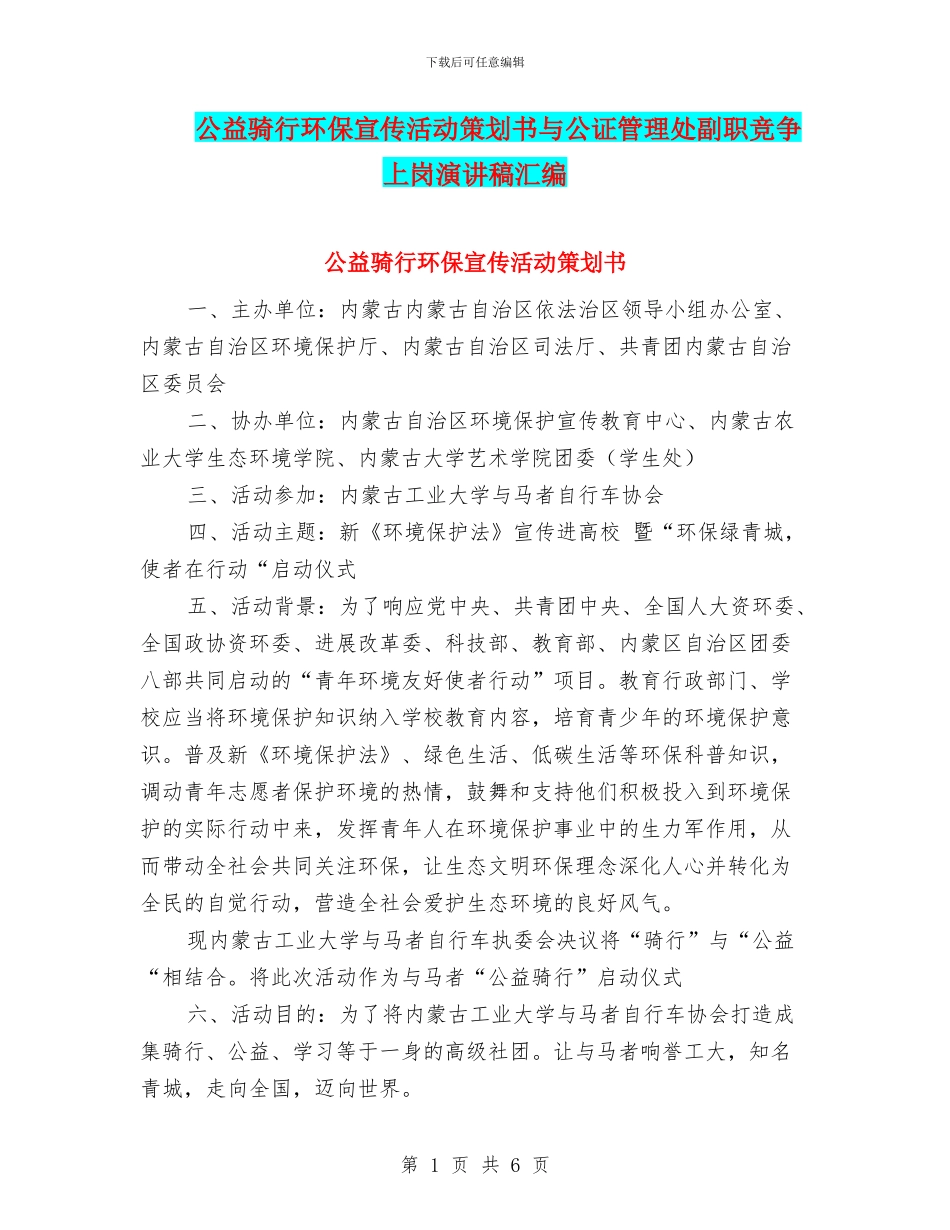 下载后可任意编辑

公益骑行环保宣传活动策划书与公证管理处副职竞争上岗演讲稿汇编

公益骑行环保宣传活动策划书

一、主办单位：内蒙古内蒙古自治区依法治区领导小组办公室、内蒙古自治区环境保护厅、内蒙古自治区司法厅、共青团内蒙古自治区委员会

二、协办单位：内蒙古自治区环境保护宣传教育中心、内蒙古农业大学生态环境学院、内蒙古大学艺术学院团委（学生处）

三、活动参加：内蒙古工业大学与马者自行车协会

四、活动主题：新《环境保护法》宣传进高校 暨“环保绿青城，使者在行动“启动仪式

五、活动背景：为了响应党中央、共青团中央、全国人大资环委、全国政协资环委、进展改革委、科技部、教育部、内蒙区自治区团委八部共同启动的“青年环境友好使者行动”项目。教育行政部门、学校应当将环境保护知识纳入学校教育内容，培育青少年的环境保护意识。普及新《环境保护法》、绿色生活、低碳生活等环保科普知识，调动青年志愿者保护环境的热情，鼓舞和支持他们积极投入到环境保护的实际行动中来，发挥青年人在环境保护事业中的生力军作用，从而带动全社会共同关注环保，让生态文明环保理念深化人心并转化为全民的自觉行动，营造全社会爱护生态环境的良好风气。

现内蒙古工业大学与马者自行车执委会决议将“骑行”与“公益“相结合。将此次活动作为与马者“公益骑行”启动仪式

六、活动目的：为了将内蒙古工业大学与马者自行车协会打造成集骑行、公益、学习等于一身的高级社团。让与马者响誉工大，知名青城，走向全国，迈向世界。

第 1 页 共 6 页